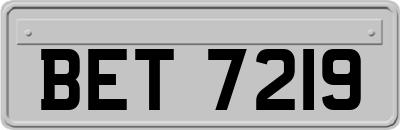 BET 7219